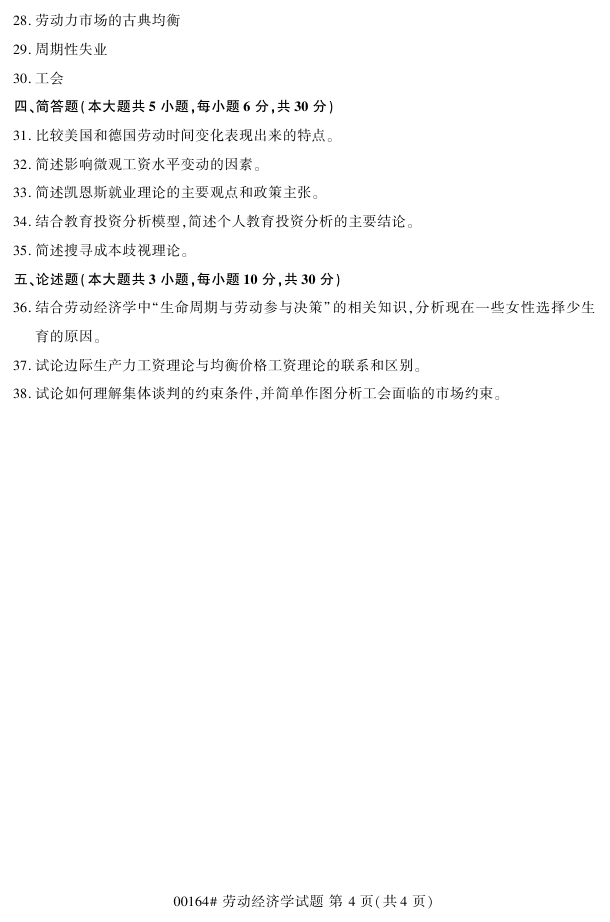 28.劳动力市场的古典均衡

29.周期性失业

30.工会

四、简答题(本大题共5小题,每小题6分,共30分)

31.比较美国和德国劳动时间变化表现出来的特点。

32.简述影响微观工资水平变动的因素。

33.简述凯恩斯就业理论的主要观点和政策主张。

34.结合教育投资分析模型,简述个人教育投资分析的主要结论。

35.简述搜寻成本歧视理论。

五、论述题(本大题共3小题,每小题10分,共30分)

36.结合劳动经济学中“生命周期与劳动参与决策”的相关知识,分析现在一些女性选择少生育的原因。

37.试论边际生产力工资理论与均衡价格工资理论的联系和区别。

38.试论如何理解集体谈判的约束条件,并简单作图分析工会面临的市场约束。

00164# 劳动经济学试题 第4页(共4页)